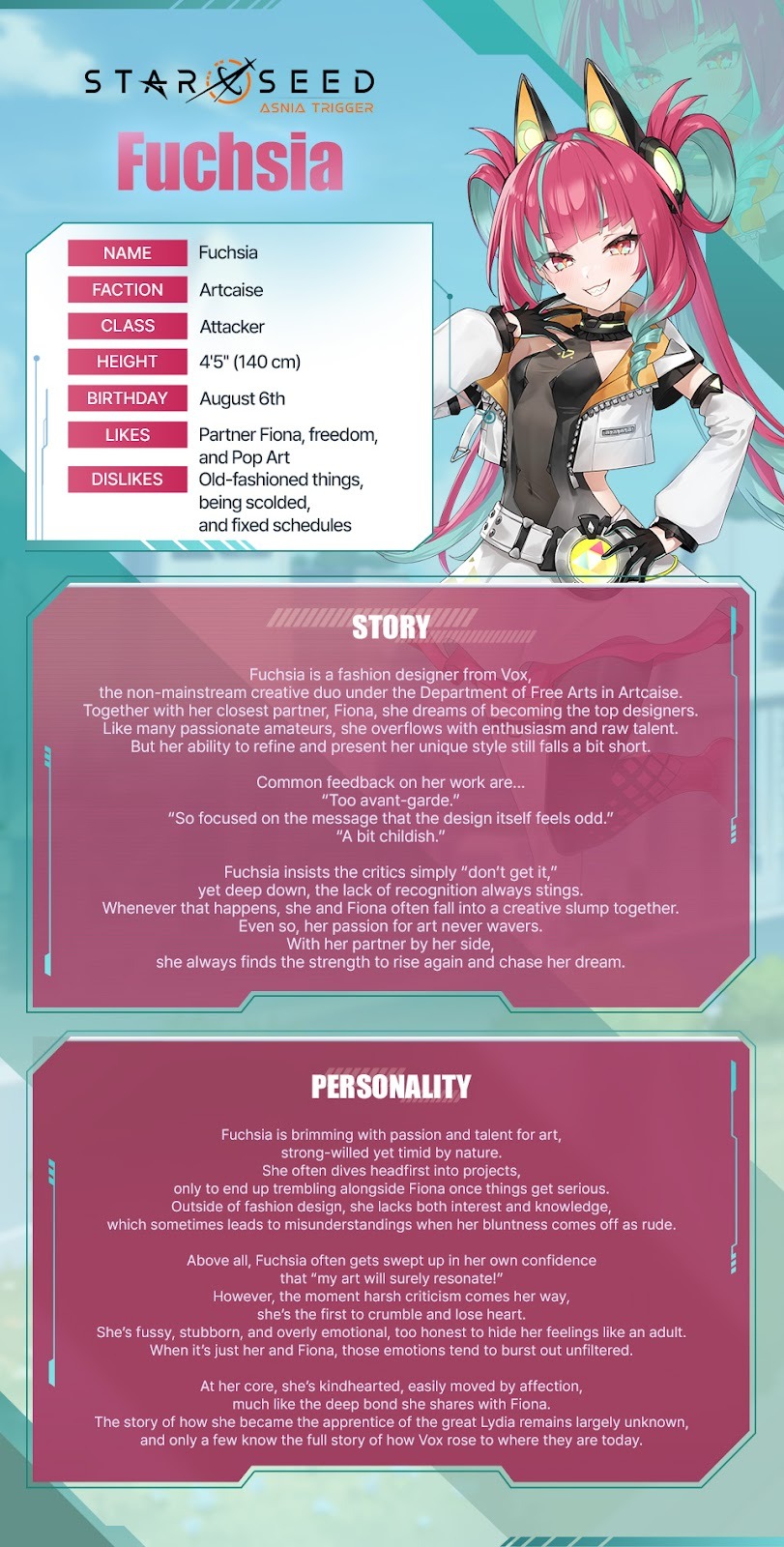 STAR SEED
ASNIA TRIGGER

Fuchsia

NAME
Fuchsia
FACTION
Artcaise
CLASS
Attacker
HEIGHT
4'5" (140 cm)
BIRTHDAY
August 6th
LIKES
Partner Fiona, freedom, and Pop Art
DISLIKES
Old-fashioned things, being scolded, and fixed schedules

STORY

Fuchsia is a fashion designer from Vox, the non-mainstream creative duo under the Department of Free Arts in Artcaise. Together with her closest partner, Fiona, she dreams of becoming the top designers. Like many passionate amateurs, she overflows with enthusiasm and raw talent. But her ability to refine and present her unique style still falls a bit short.

Common feedback on her work are...
"Too avant-garde."
"So focused on the message that the design itself feels odd."
"A bit childish."

Fuchsia insists the critics simply "don't get it," yet deep down, the lack of recognition always stings. Whenever that happens, she and Fiona often fall into a creative slump together. Even so, her passion for art never wavers. With her partner by her side, she always finds the strength to rise again and chase her dream.

PERSONALITY

Fuchsia is brimming with passion and talent for art, strong-willed yet timid by nature. She often dives headfirst into projects, only to end up trembling alongside Fiona once things get serious. Outside of fashion design, she lacks both interest and knowledge, which sometimes leads to misunderstandings when her bluntness comes off as rude.

Above all, Fuchsia often gets swept up in her own confidence that "my art will surely resonate!" However, the moment harsh criticism comes her way, she's the first to crumble and lose heart. She's fussy, stubborn, and overly emotional, too honest to hide her feelings like an adult. When it's just her and Fiona, those emotions tend to burst out unfiltered.

At her core, she's kindhearted, easily moved by affection, much like the deep bond she shares with Fiona. The story of how she became the apprentice of the great Lydia remains largely unknown, and only a few know the full story of how Vox rose to where they are today.